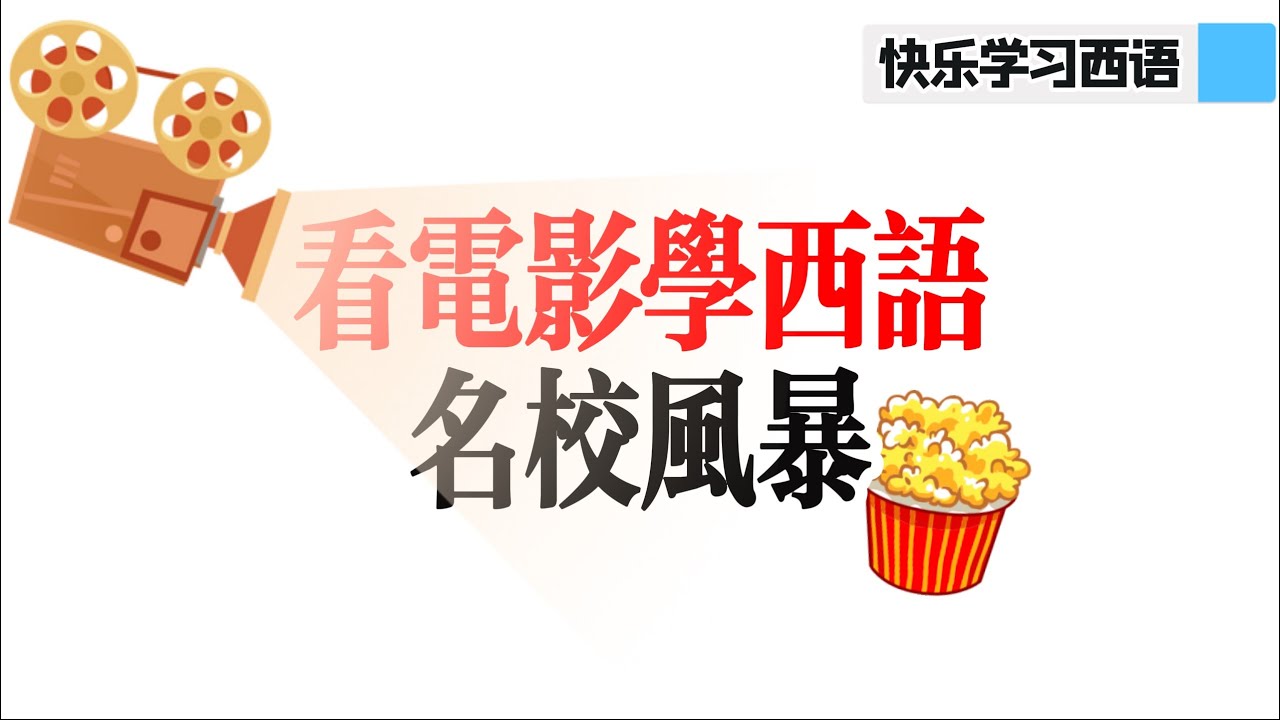 快乐学习西语

看電影學西語
名校風暴